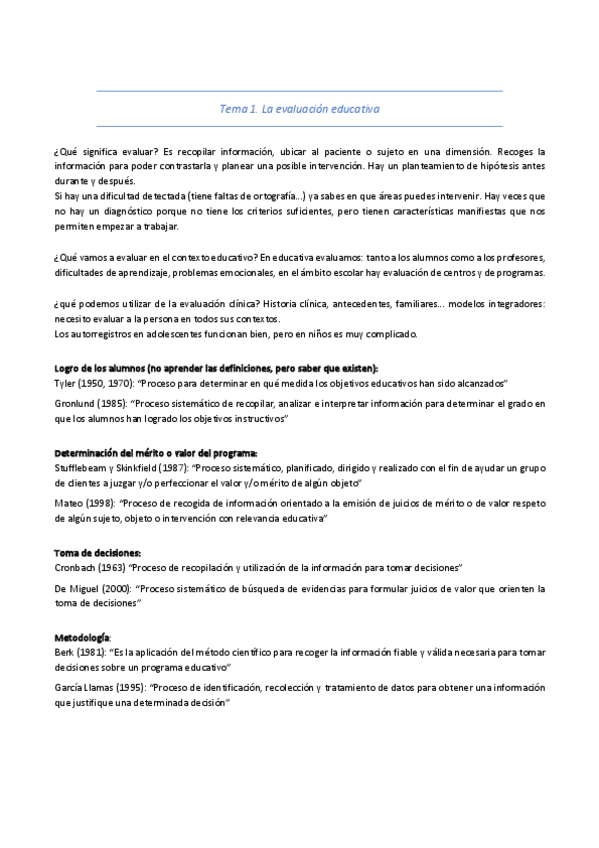 Tema 1. La evaluación educativa

¿Qué significa evaluar? Es recopilar información, ubicar al paciente o sujeto en una dimensión. Recoges la información para poder contrastarla y planear una posible intervención. Hay un planteamiento de hipótesis antes durante y después.
Si hay una dificultad detectada (tiene faltas de ortografía...) ya sabes en que áreas puedes intervenir. Hay veces que no hay un diagnóstico porque no tiene los criterios suficientes, pero tienen características manifiestas que nos permiten empezar a trabajar.

¿Qué vamos a evaluar en el contexto educativo? En educativa evaluamos: tanto a los alumnos como a los profesores, dificultades de aprendizaje, problemas emocionales, en el ámbito escolar hay evaluación de centros y de programas.

¿qué podemos utilizar de la evaluación clínica? Historia clínica, antecedentes, familiares... modelos integradores: necesito evaluar a la persona en todos sus contextos.
Los autorregistros en adolescentes funcionan bien, pero en niños es muy complicado.

Logro de los alumnos (no aprender las definiciones, pero saber que existen):
Tyler (1950, 1970): "Proceso para determinar en qué medida los objetivos educativos han sido alcanzados"

Gronlund (1985): "Proceso sistemático de recopilar, analizar e interpretar información para determinar el grado en que los alumnos han logrado los objetivos instructivos"

Determinación del mérito o valor del programa:
Stufflebeam y Skinkfield (1987): "Proceso sistemático, planificado, dirigido y realizado con el fin de ayudar un grupo de clientes a juzgar y/o perfeccionar el valor y/o mérito de algún objeto"

Mateo (1998): "Proceso de recogida de información orientado a la emisión de juicios de mérito o de valor respeto de algún sujeto, objeto o intervención con relevancia educativa"

Toma de decisiones:
Cronbach (1963) "Proceso de recopilación y utilización de la información para tomar decisiones"

De Miguel (2000): "Proceso sistemático de búsqueda de evidencias para formular juicios de valor que orienten la toma de decisiones"

Metodología:
Berk (1981): "Es la aplicación del método científico para recoger la información fiable y válida necesaria para tomar decisiones sobre un programa educativo"

García Llamas (1995): "Proceso de identificación, recolección y tratamiento de datos para obtener una información que justifique una determinada decisión"